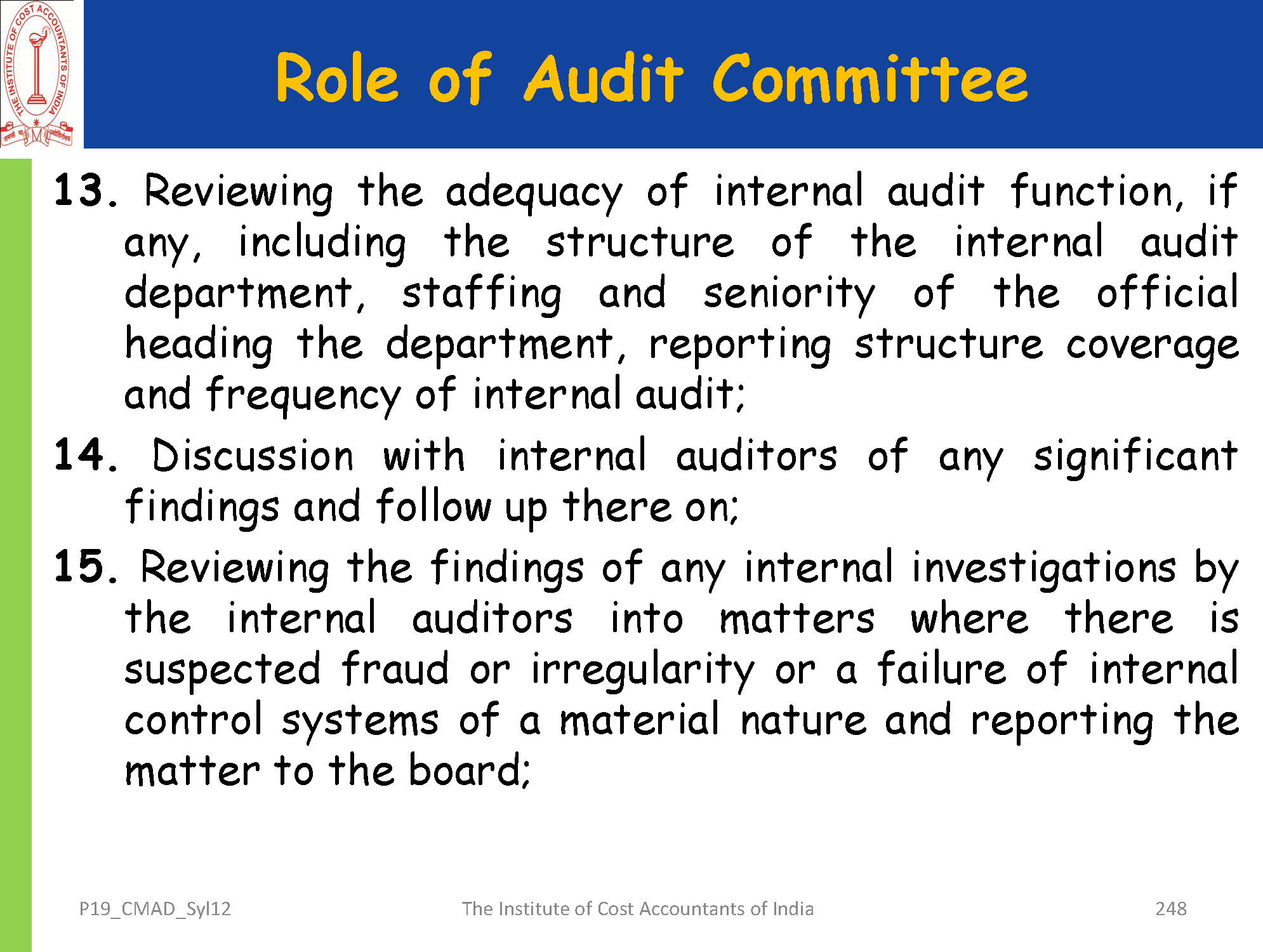 THE INSTITUTE OF COST ACCOUNTANTS OF INDIA

Role of Audit Committee

13. Reviewing the adequacy of internal audit function, if any, including the structure of the internal audit department, staffing and seniority of the official heading the department, reporting structure coverage and frequency of internal audit;

14. Discussion with internal auditors of any significant findings and follow up there on;

15. Reviewing the findings of any internal investigations by the internal auditors into matters where there is suspected fraud or irregularity or a failure of internal control systems of a material nature and reporting the matter to the board;

P19_CMAD_Syl12

The Institute of Cost Accountants of India

248